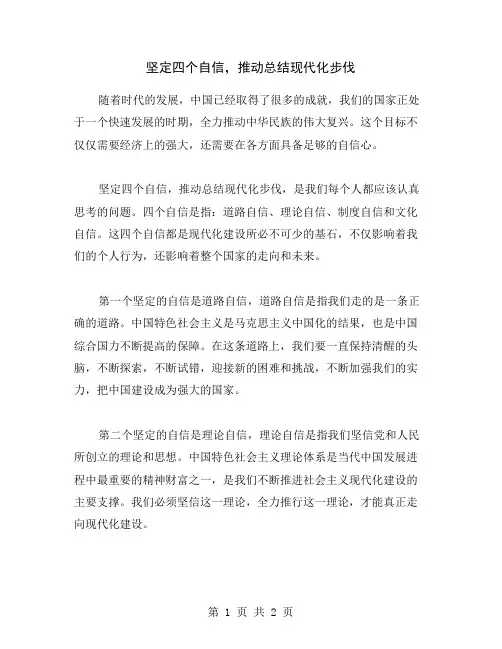 坚定四个自信，推动总结现代化步伐

随着时代的发展，中国已经取得了很多的成就，我们的国家正处于一个快速发展的时期，全力推动中华民族的伟大复兴。这个目标不仅仅需要经济上的强大，还需要在各方面具备足够的自信心。

坚定四个自信，推动总结现代化步伐，是我们每个人都应该认真思考的问题。四个自信是指：道路自信、理论自信、制度自信和文化自信。这四个自信都是现代化建设所必不可少的基石，不仅影响着我们的个人行为，还影响着整个国家的走向和未来。

第一个坚定的自信是道路自信，道路自信是指我们走的是一条正确的道路。中国特色社会主义是马克思主义中国化的结果，也是中国综合国力不断提高的保障。在这条道路上，我们要一直保持清醒的头脑，不断探索，不断试错，迎接新的困难和挑战，不断加强我们的实力，把中国建设成为强大的国家。

第二个坚定的自信是理论自信，理论自信是指我们坚信党和人民所创立的理论和思想。中国特色社会主义理论体系是当代中国发展进程中最重要的精神财富之一，是我们不断推进社会主义现代化建设的主要支撑。我们必须坚信这一理论，全力推行这一理论，才能真正走向现代化建设。

第 1 页 共 2 页